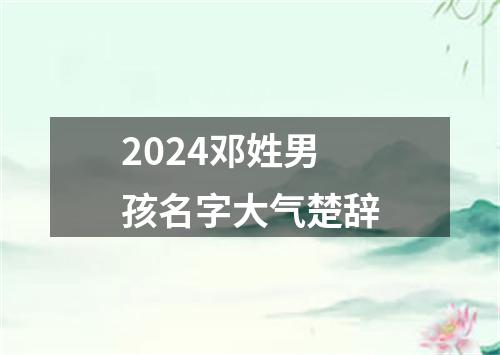 2024邓姓男孩名字大气楚辞